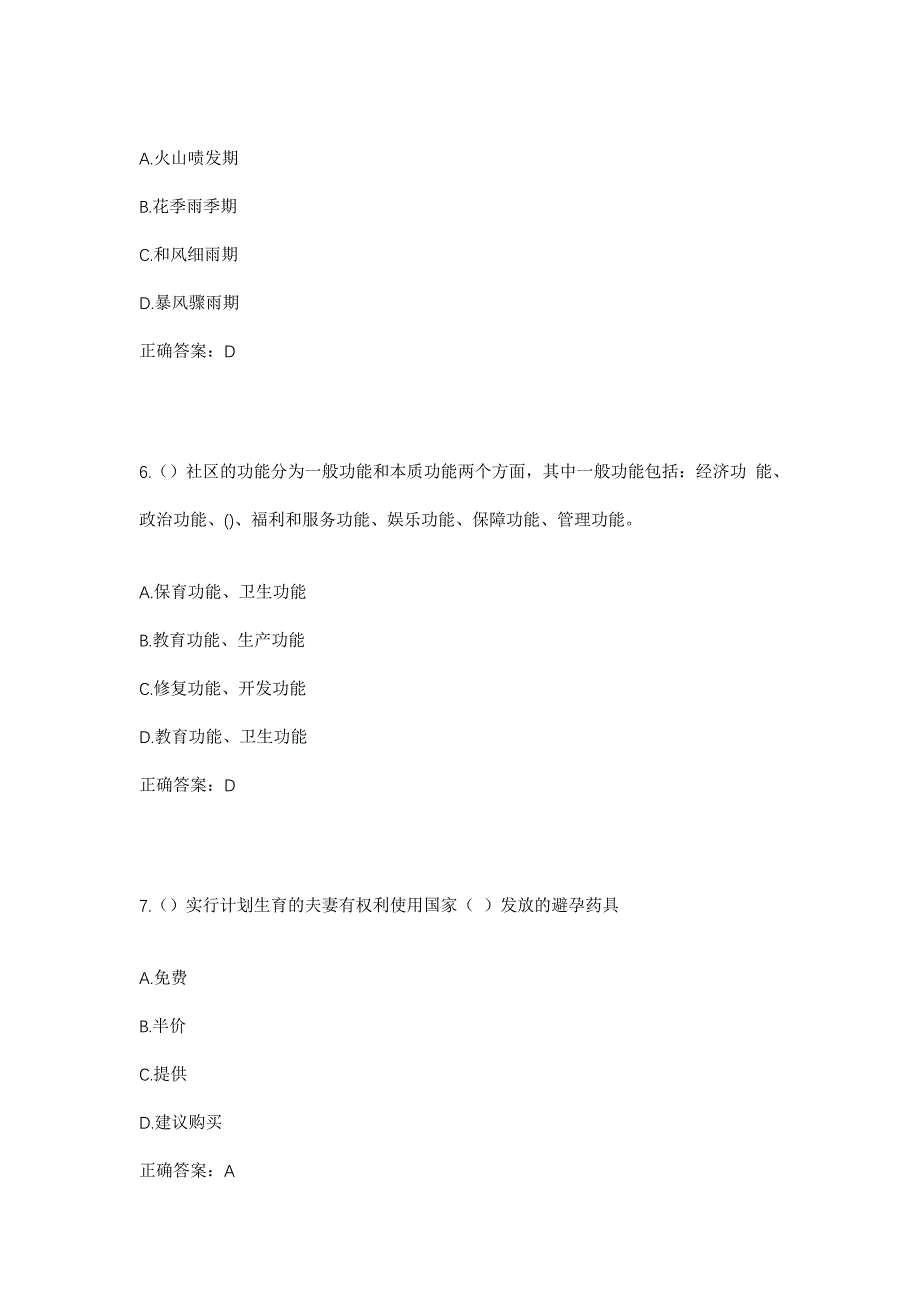 A.火山喷发期

B.花季雨季期

C.和风细雨期

D.暴风骤雨期

正确答案：D

6.（）社区的功能分为一般功能和本质功能两个方面，其中一般功能包括：经济功 能、政治功能、()、福利和服务功能、娱乐功能、保障功能、管理功能。

A.保育功能、卫生功能

B.教育功能、生产功能

C.修复功能、开发功能

D.教育功能、卫生功能

正确答案：D

7.（）实行计划生育的夫妻有权利使用国家（ ）发放的避孕药具

A.免费

B.半价

C.提供

D.建议购买

正确答案：A